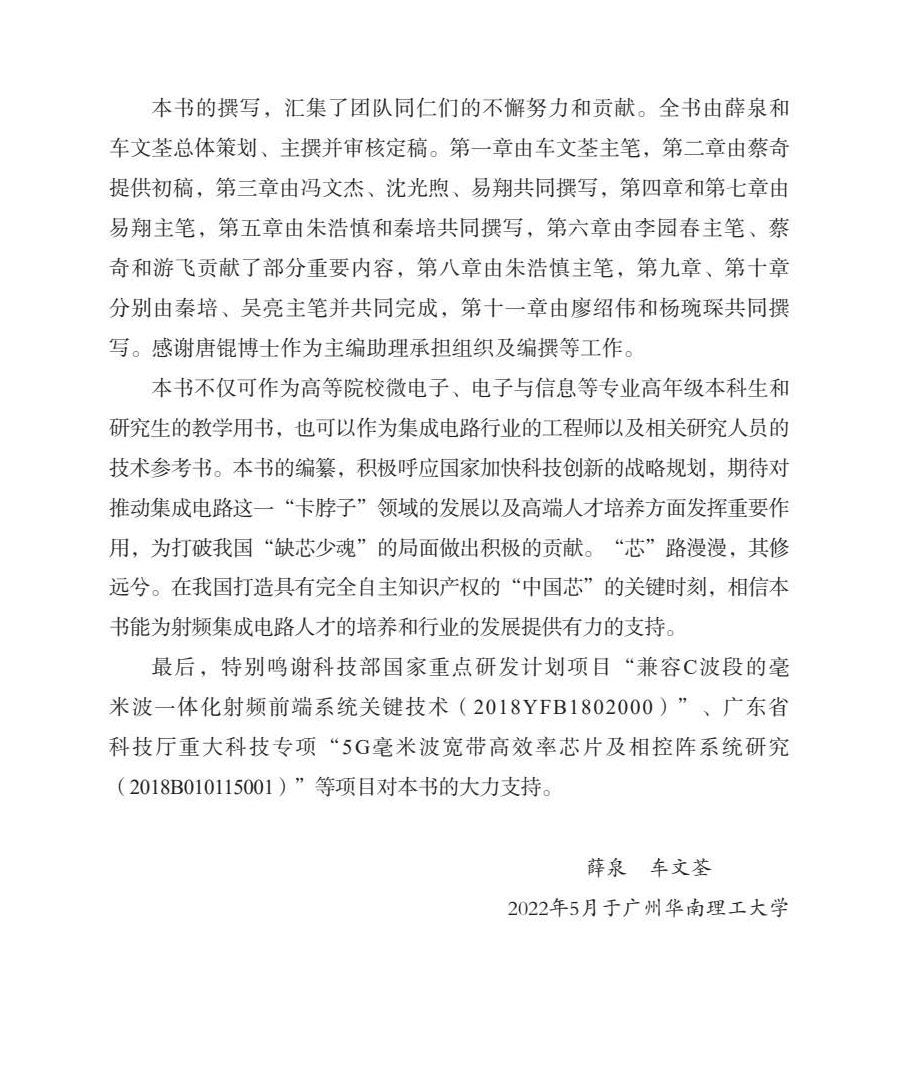 本书的撰写，汇集了团队同仁们的不懈努力和贡献。全书由薛泉和车文荃总体策划、主撰并审核定稿。第一章由车文荃主笔，第二章由蔡奇提供初稿，第三章由冯文杰、沈光煦、易翔共同撰写，第四章和第七章由易翔主笔，第五章由朱浩慎和秦培共同撰写，第六章由李园春主笔、蔡奇和游飞贡献了部分重要内容，第八章由朱浩慎主笔，第九章、第十章分别由秦培、吴亮主笔并共同完成，第十一章由廖绍伟和杨琬琛共同撰写。感谢唐锟博士作为主编助理承担组织及编撰等工作。

本书不仅可作为高等院校微电子、电子与信息等专业高年级本科生和研究生的教学用书，也可以作为集成电路行业的工程师以及相关研究人员的技术参考书。本书的编纂，积极呼应国家加快科技创新的战略规划，期待对推动集成电路这一“卡脖子”领域的发展以及高端人才培养方面发挥重要作用，为打破我国“缺芯少魂”的局面做出积极的贡献。“芯”路漫漫，其修远兮。在我国打造具有完全自主知识产权的“中国芯”的关键时刻，相信本书能为射频集成电路人才的培养和行业的发展提供有力的支持。

最后，特别鸣谢科技部国家重点研发计划项目“兼容C波段的毫米波一体化射频前端系统关键技术（2018YFB1802000）”、广东省科技厅重大科技专项“5G毫米波宽带高效率芯片及相控阵系统研究（2018B010115001）”等项目对本书的大力支持。

薛泉　车文荃

2022年5月于广州华南理工大学